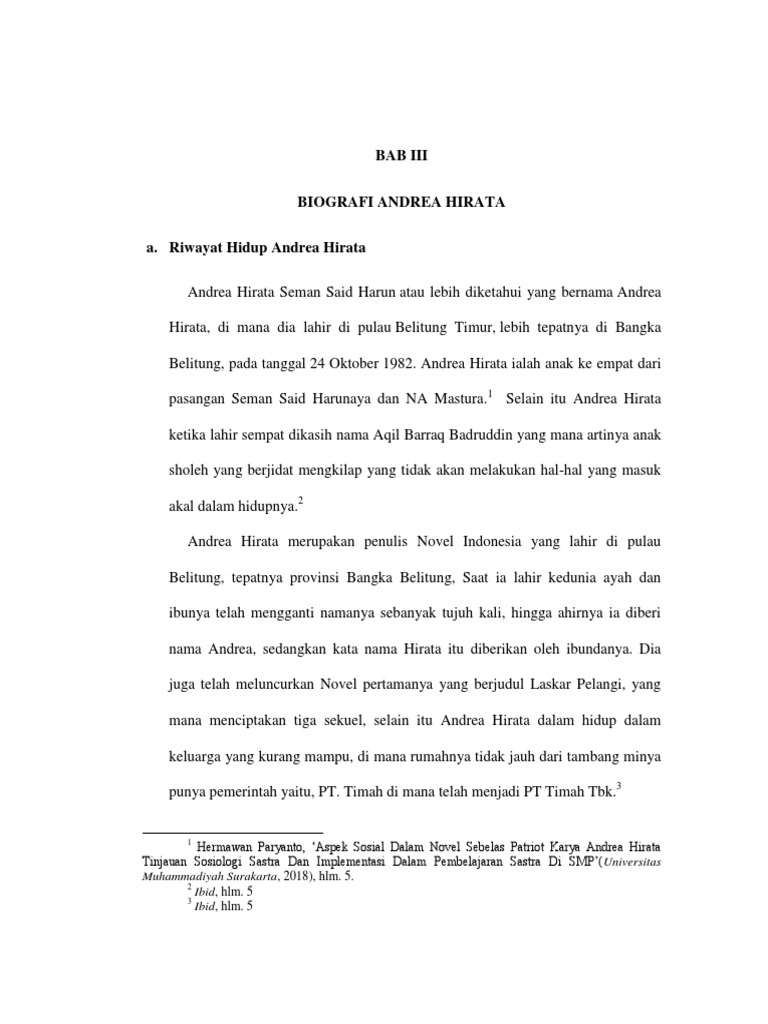 BAB III

BIOGRAFI ANDREA HIRATA

a. Riwayat Hidup Andrea Hirata

Andrea Hirata Seman Said Harun atau lebih diketahui yang bernama Andrea Hirata, di mana dia lahir di pulau Belitung Timur, lebih tepatnya di Bangka Belitung, pada tanggal 24 Oktober 1982. Andrea Hirata ialah anak ke empat dari pasangan Seman Said Harunaya dan NA Mastura.$^{1}$ Selain itu Andrea Hirata ketika lahir sempat dikasih nama Aqil Barraq Badruddin yang mana artinya anak sholeh yang berjidat mengkilap yang tidak akan melakukan hal-hal yang masuk akal dalam hidupnya.$^{2}$

Andrea Hirata merupakan penulis Novel Indonesia yang lahir di pulau Belitung, tepatnya provinsi Bangka Belitung, Saat ia lahir kedunia ayah dan ibunya telah mengganti namanya sebanyak tujuh kali, hingga ahirnya ia diberi nama Andrea, sedangkan kata nama Hirata itu diberikan oleh ibundanya. Dia juga telah meluncurkan Novel pertamanya yang berjudul Laskar Pelangi, yang mana menciptakan tiga sekuel, selain itu Andrea Hirata dalam hidup dalam keluarga yang kurang mampu, di mana rumahnya tidak jauh dari tambang minya punya pemerintah yaitu, PT. Timah di mana telah menjadi PT Timah Tbk.$^{3}$

$^{1}$ Hermawan Paryanto, 'Aspek Sosial Dalam Novel Sebelas Patriot Karya Andrea Hirata Tinjauan Sosiologi Sastra Dan Implementasi Dalam Pembelajaran Sastra Di SMP'(Universitas Muhammadiyah Surakarta, 2018), hlm. 5.
$^{2}$ Ibid, hlm. 5
$^{3}$ Ibid, hlm. 5